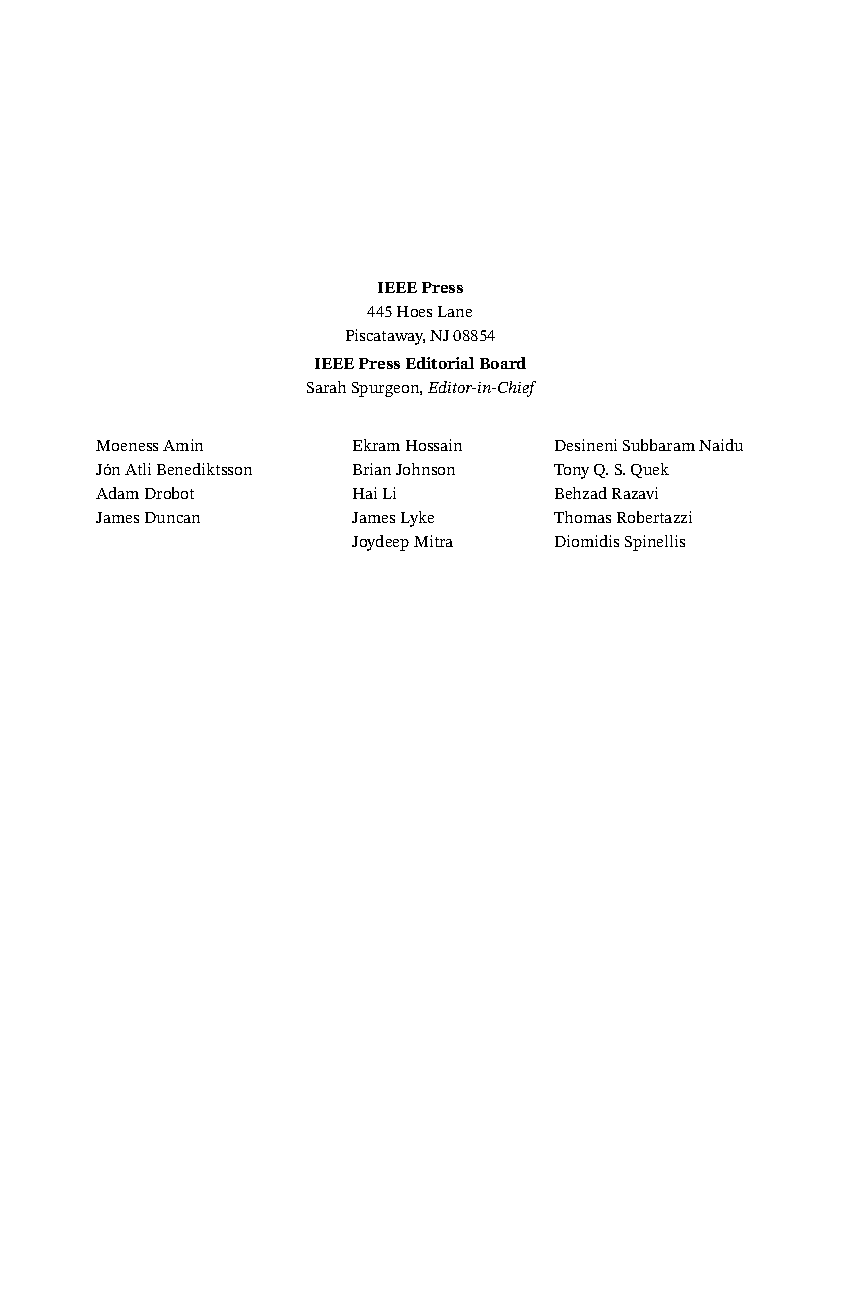 IEEE Press
445 Hoes Lane
Piscataway, NJ 08854

IEEE Press Editorial Board
Sarah Spurgeon, Editor-in-Chief

Moeness Amin
Jón Atli Benediktsson
Adam Drobot
James Duncan

Ekram Hossain
Brian Johnson
Hai Li
James Lyke
Joydeep Mitra

Desineni Subbaram Naidu
Tony Q. S. Quek
Behzad Razavi
Thomas Robertazzi
Diomidis Spinellis